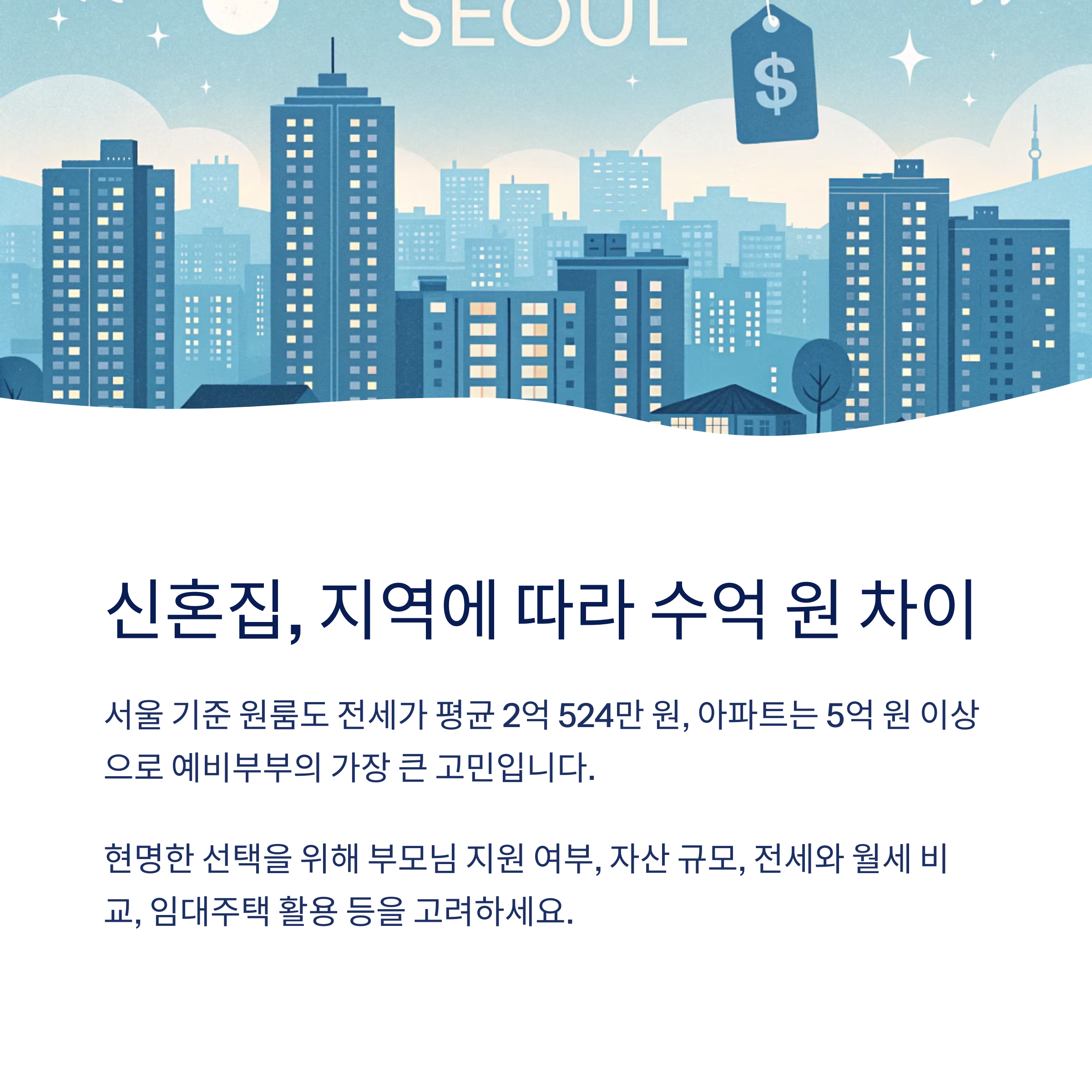 SEOUL

$

신혼집, 지역에 따라 수억 원 차이

서울 기준 원룸도 전세가 평균 2억 524만 원, 아파트는 5억 원 이상으로 예비부부의 가장 큰 고민입니다.

현명한 선택을 위해 부모님 지원 여부, 자산 규모, 전세와 월세 비교, 임대주택 활용 등을 고려하세요.